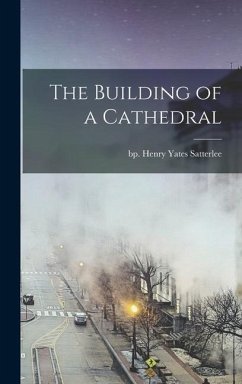 The Building of a Cathedral

bp. Henry Yates Satterlee